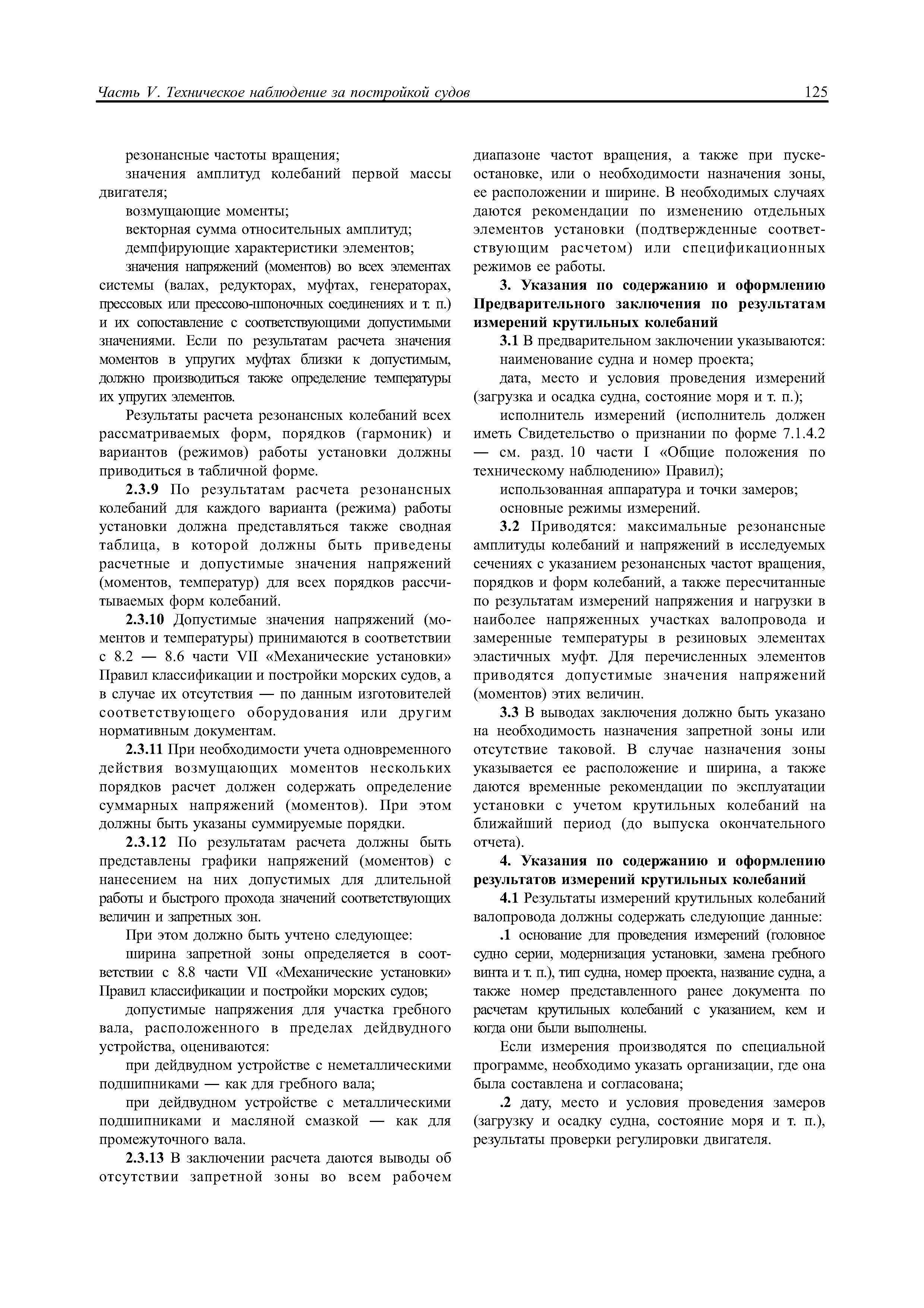 Часть V. Техническое наблюдение за постройкой судов 125

резонансные частоты вращения;

значения амплитуд колебаний первой массы двигателя;

возмущающие моменты;

векторная сумма относительных амплитуд;

демпфирующие характеристики элементов;

значения напряжений (моментов) во всех элементах системы (валах, редукторах, муфтах, генераторах, прессовых или прессово-шпоночных соединениях и т. п.) и их сопоставление с соответствующими допустимыми значениями. Если по результатам расчета значения моментов в упругих муфтах близки к допустимым, должно производиться также определение температуры их упругих элементов.

Результаты расчета резонансных колебаний всех рассматриваемых форм, порядков (гармоник) и вариантов (режимов) работы установки должны приводиться в табличной форме.

2.3.9 По результатам расчета резонансных колебаний для каждого варианта (режима) работы установки должна представляться также сводная таблица, в которой должны быть приведены расчетные и допустимые значения напряжений (моментов, температур) для всех порядков рассчитываемых форм колебаний.

2.3.10 Допустимые значения напряжений (моментов и температуры) принимаются в соответствии с 8.2 — 8.6 части VII «Механические установки» Правил классификации и постройки морских судов, а в случае их отсутствия — по данным изготовителей соответствующего оборудования или другим нормативным документам.

2.3.11 При необходимости учета одновременного действия возмущающих моментов нескольких порядков расчет должен содержать определение суммарных напряжений (моментов). При этом должны быть указаны суммируемые порядки.

2.3.12 По результатам расчета должны быть представлены графики напряжений (моментов) с нанесением на них допустимых для длительной работы и быстрого прохода значений соответствующих величин и запретных зон.

При этом должно быть учтено следующее:

ширина запретной зоны определяется в соответствии с 8.8 части VII «Механические установки» Правил классификации и постройки морских судов;

допустимые напряжения для участка гребного вала, расположенного в пределах дейдвудного устройства, оцениваются:

при дейдвудном устройстве с неметаллическими подшипниками — как для гребного вала;

при дейдвудном устройстве с металлическими подшипниками и масляной смазкой — как для промежуточного вала.

2.3.13 В заключении расчета даются выводы об отсутствии запретной зоны во всем рабочем диапазоне частот вращения, а также при пуске-остановке, или о необходимости назначения зоны, ее расположении и ширине. В необходимых случаях даются рекомендации по изменению отдельных элементов установки (подтвержденные соответствующим расчетом) или спецификационных режимов ее работы.

3. Указания по содержанию и оформлению Предварительного заключения по результатам измерений крутильных колебаний

3.1 В предварительном заключении указываются:

наименование судна и номер проекта;

дата, место и условия проведения измерений (загрузка и осадка судна, состояние моря и т. п.);

исполнитель измерений (исполнитель должен иметь Свидетельство о признании по форме 7.1.4.2 — см. разд. 10 части I «Общие положения по техническому наблюдению» Правил);

использованная аппаратура и точки замеров;

основные режимы измерений.

3.2 Приводятся: максимальные резонансные амплитуды колебаний и напряжений в исследуемых сечениях с указанием резонансных частот вращения, порядков и форм колебаний, а также пересчитанные по результатам измерений напряжения и нагрузки в наиболее напряженных участках валопровода и замеренные температуры в резиновых элементах эластичных муфт. Для перечисленных элементов приводятся допустимые значения напряжений (моментов) этих величин.

3.3 В выводах заключения должно быть указано на необходимость назначения запретной зоны или отсутствие таковой. В случае назначения зоны указывается ее расположение и ширина, а также даются временные рекомендации по эксплуатации установки с учетом крутильных колебаний на ближайший период (до выпуска окончательного отчета).

4. Указания по содержанию и оформлению результатов измерений крутильных колебаний

4.1 Результаты измерений крутильных колебаний валопровода должны содержать следующие данные:

.1 основание для проведения измерений (головное судно серии, модернизация установки, замена гребного винта и т. п.), тип судна, номер проекта, название судна, а также номер представленного ранее документа по расчетам крутильных колебаний с указанием, кем и когда они были выполнены.

Если измерения производятся по специальной программе, необходимо указать организации, где она была составлена и согласована;

.2 дату, место и условия проведения замеров (загрузку и осадку судна, состояние моря и т. п.), результаты проверки регулировки двигателя.